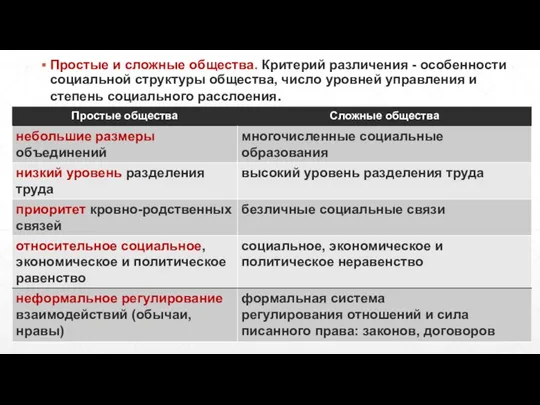 ▪ Простые и сложные общества. Критерий различения - особенности социальной структуры общества, число уровней управления и степень социального расслоения.

| Простые общества | Сложные общества |
|---|---|
| небольшие размеры объединений | многочисленные социальные образования |
| низкий уровень разделения труда | высокий уровень разделения труда |
| приоритет кровно-родственных связей | безличные социальные связи |
| относительное социальное, экономическое и политическое равенство | социальное, экономическое и политическое неравенство |
| неформальное регулирование взаимодействий (обычаи, нравы) | формальная система регулирования отношений и сила писанного права: законов, договоров |